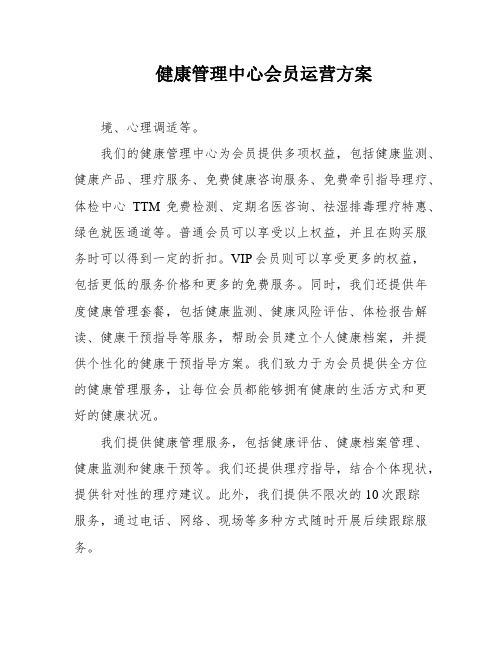 健康管理中心会员运营方案

境、心理调适等。

我们的健康管理中心为会员提供多项权益，包括健康监测、健康产品、理疗服务、免费健康咨询服务、免费牵引指导理疗、体检中心 TTM 免费检测、定期名医咨询、祛湿排毒理疗特惠、绿色就医通道等。普通会员可以享受以上权益，并且在购买服务时可以得到一定的折扣。VIP 会员则可以享受更多的权益，包括更低的服务价格和更多的免费服务。同时，我们还提供年度健康管理套餐，包括健康监测、健康风险评估、体检报告解读、健康干预指导等服务，帮助会员建立个人健康档案，并提供个性化的健康干预指导方案。我们致力于为会员提供全方位的健康管理服务，让每位会员都能够拥有健康的生活方式和更好的健康状况。

我们提供健康管理服务，包括健康评估、健康档案管理、健康监测和健康干预等。我们还提供理疗指导，结合个体现状，提供针对性的理疗建议。此外，我们提供不限次的 10 次跟踪服务，通过电话、网络、现场等多种方式随时开展后续跟踪服务。